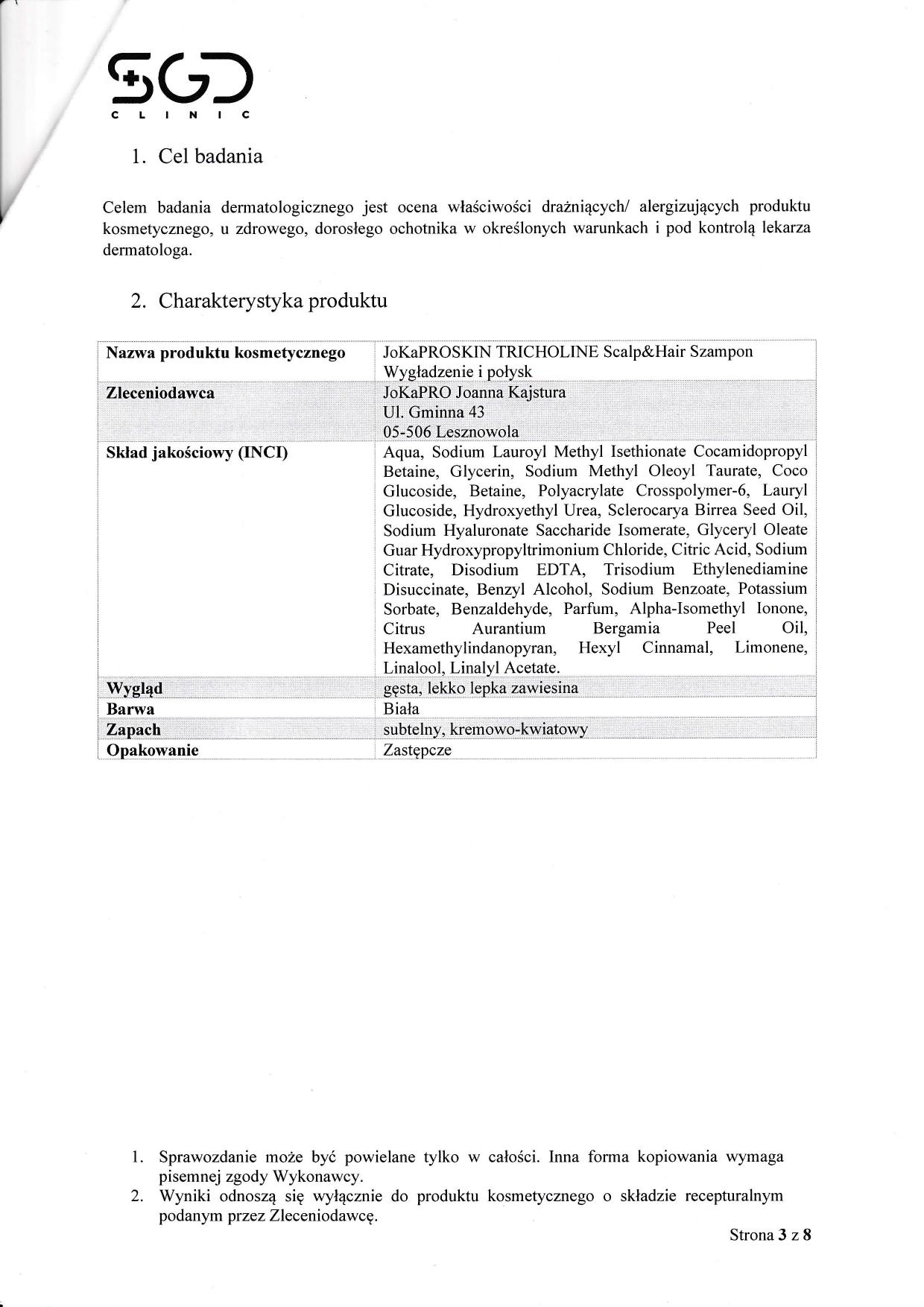 SGD
CLINIC

1. Cel badania

Celem badania dermatologicznego jest ocena właściwości drażniących/ alergizujących produktu kosmetycznego, u zdrowego, dorosłego ochotnika w określonych warunkach i pod kontrolą lekarza dermatologa.

2. Charakterystyka produktu

| Nazwa produktu kosmetycznego | JoKaPROSKIN TRICHOLINE Scalp&Hair Szampon Wygładzenie i połysk |
|---|---|
| Zleceniodawca | JoKaPRO Joanna Kajstura Ul. Gminna 43 05-506 Lesznowola |
| Skład jakościowy (INCI) | Aqua, Sodium Lauroyl Methyl Isethionate Cocamidopropyl Betaine, Glycerin, Sodium Methyl Oleoyl Taurate, Coco Glucoside, Betaine, Polyacrylate Crosspolymer-6, Lauryl Glucoside, Hydroxyethyl Urea, Sclerocarya Birrea Seed Oil, Sodium Hyaluronate Saccharide Isomerate, Glyceryl Oleate Guar Hydroxypropyltrimonium Chloride, Citric Acid, Sodium Citrate, Disodium EDTA, Trisodium Ethylenediamine Disuccinate, Benzyl Alcohol, Sodium Benzoate, Potassium Sorbate, Benzaldehyde, Parfum, Alpha-Isomethyl Ionone, Citrus Aurantium Bergamia Peel Oil, Hexamethylindanopyran, Hexyl Cinnamal, Limonene, Linalool, Linalyl Acetate. |
| Wygląd | gęsta, lekko lepka zawiesina |
| Barwa | Biała |
| Zapach | subtelny, kremowo-kwiatowy |
| Opakowanie | Zastępcze |

1. Sprawozdanie może być powielane tylko w całości. Inna forma kopiowania wymaga pisemnej zgody Wykonawcy.
2. Wyniki odnoszą się wyłącznie do produktu kosmetycznego o składzie recepturalnym podanym przez Zleceniodawcę.

Strona 3 z 8